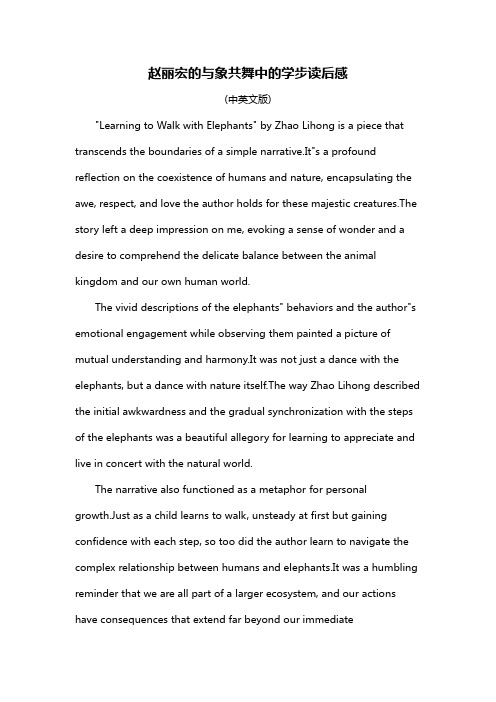 赵丽宏的与象共舞中的学步读后感

(中英文版)

"Learning to Walk with Elephants" by Zhao Lihong is a piece that transcends the boundaries of a simple narrative.It"s a profound reflection on the coexistence of humans and nature, encapsulating the awe, respect, and love the author holds for these majestic creatures.The story left a deep impression on me, evoking a sense of wonder and a desire to comprehend the delicate balance between the animal kingdom and our own human world.

The vivid descriptions of the elephants" behaviors and the author"s emotional engagement while observing them painted a picture of mutual understanding and harmony.It was not just a dance with the elephants, but a dance with nature itself.The way Zhao Lihong described the initial awkwardness and the gradual synchronization with the steps of the elephants was a beautiful allegory for learning to appreciate and live in concert with the natural world.

The narrative also functioned as a metaphor for personal growth.Just as a child learns to walk, unsteady at first but gaining confidence with each step, so too did the author learn to navigate the complex relationship between humans and elephants.It was a humbling reminder that we are all part of a larger ecosystem, and our actions have consequences that extend far beyond our immediate